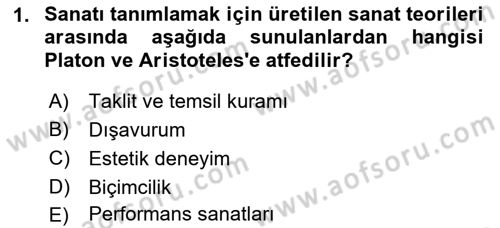 1. Sanatı tanımlamak için üretilen sanat teorileri arasında aşağıda sunulanlardan hangisi Platon ve Aristoteles'e atfedilir?

A) Taklit ve temsil kuramı
B) Dışavurum
C) Estetik deneyim
D) Biçimcilik
E) Performans sanatları

www.aofsoru.com
www.aofsoru.com
www.aofsoru.com
www.aofsoru.com